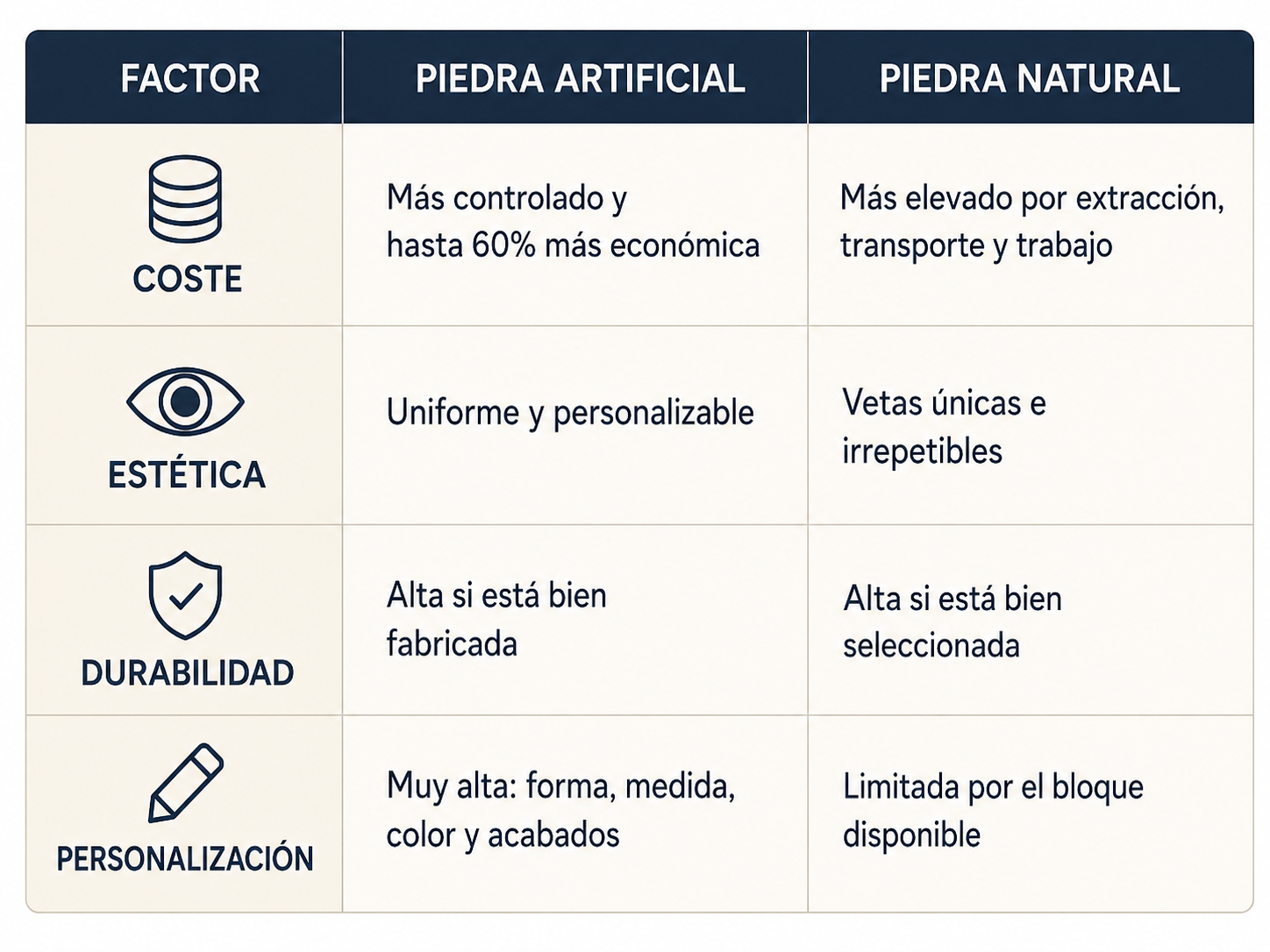 | FACTOR | PIEDRA ARTIFICIAL | PIEDRA NATURAL |
|---|---|---|
| COSTE | Más controlado y hasta 60% más económica | Más elevado por extracción, transporte y trabajo |
| ESTÉTICA | Uniforme y personalizable | Vetas únicas e irrepetibles |
| DURABILIDAD | Alta si está bien fabricada | Alta si está bien seleccionada |
| PERSONALIZACIÓN | Muy alta: forma, medida, color y acabados | Limitada por el bloque disponible |